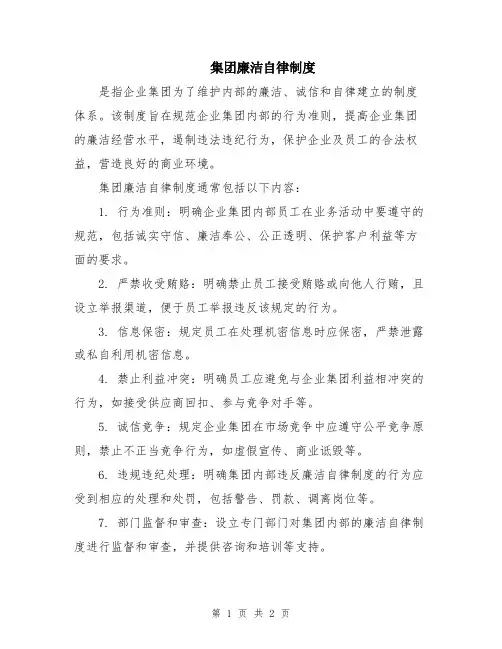 集团廉洁自律制度

是指企业集团为了维护内部的廉洁、诚信和自律建立的制度体系。该制度旨在规范企业集团内部的行为准则，提高企业集团的廉洁经营水平，遏制违法违纪行为，保护企业及员工的合法权益，营造良好的商业环境。

集团廉洁自律制度通常包括以下内容：

1. 行为准则：明确企业集团内部员工在业务活动中要遵守的规范，包括诚实守信、廉洁奉公、公正透明、保护客户利益等方面的要求。

2. 严禁收受贿赂：明确禁止员工接受贿赂或向他人行贿，且设立举报渠道，便于员工举报违反该规定的行为。

3. 信息保密：规定员工在处理机密信息时应保密，严禁泄露或私自利用机密信息。

4. 禁止利益冲突：明确员工应避免与企业集团利益相冲突的行为，如接受供应商回扣、参与竞争对手等。

5. 诚信竞争：规定企业集团在市场竞争中应遵守公平竞争原则，禁止不正当竞争行为，如虚假宣传、商业诋毁等。

6. 违规违纪处理：明确集团内部违反廉洁自律制度的行为应受到相应的处理和处罚，包括警告、罚款、调离岗位等。

7. 部门监督和审查：设立专门部门对集团内部的廉洁自律制度进行监督和审查，并提供咨询和培训等支持。

第 1 页 共 2 页